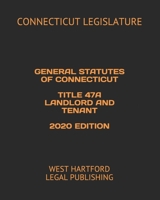 CONNECTICUT LEGISLATURE

GENERAL STATUTES OF CONNECTICUT

TITLE 47A LANDLORD AND TENANT

2020 EDITION

WEST HARTFORD LEGAL PUBLISHING